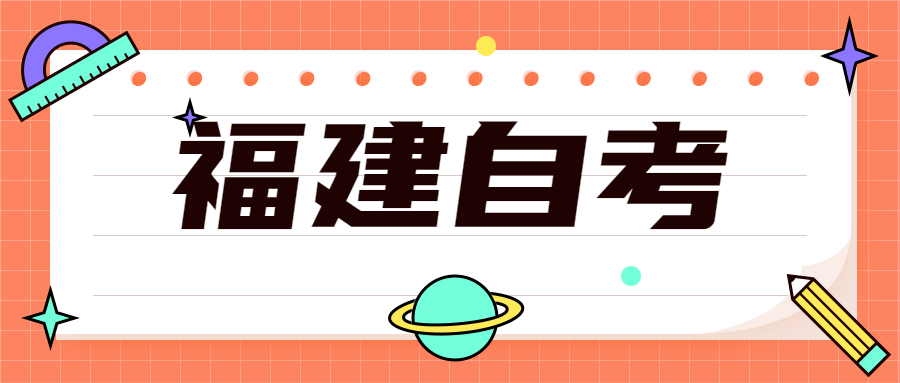 福建自考